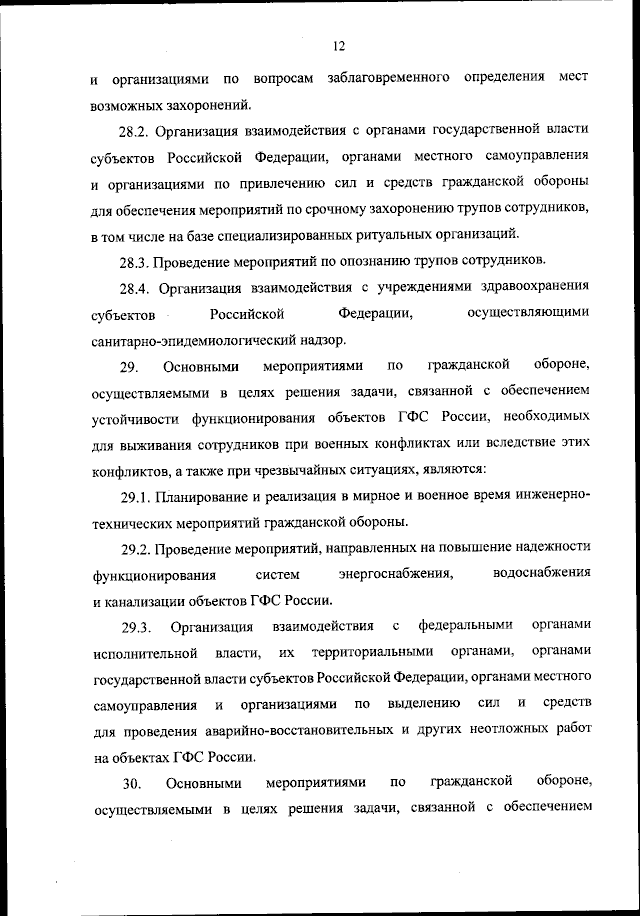 12

и организациями по вопросам заблаговременного определения мест возможных захоронений.

28.2. Организация взаимодействия с органами государственной власти субъектов Российской Федерации, органами местного самоуправления и организациями по привлечению сил и средств гражданской обороны для обеспечения мероприятий по срочному захоронению трупов сотрудников, в том числе на базе специализированных ритуальных организаций.

28.3. Проведение мероприятий по опознанию трупов сотрудников.

28.4. Организация взаимодействия с учреждениями здравоохранения субъектов Российской Федерации, осуществляющими санитарно-эпидемиологический надзор.

29. Основными мероприятиями по гражданской обороне, осуществляемыми в целях решения задачи, связанной с обеспечением устойчивости функционирования объектов ГФС России, необходимых для выживания сотрудников при военных конфликтах или вследствие этих конфликтов, а также при чрезвычайных ситуациях, являются:

29.1. Планирование и реализация в мирное и военное время инженерно-технических мероприятий гражданской обороны.

29.2. Проведение мероприятий, направленных на повышение надежности функционирования систем энергоснабжения, водоснабжения и канализации объектов ГФС России.

29.3. Организация взаимодействия с федеральными органами исполнительной власти, их территориальными органами, органами государственной власти субъектов Российской Федерации, органами местного самоуправления и организациями по выделению сил и средств для проведения аварийно-восстановительных и других неотложных работ на объектах ГФС России.

30. Основными мероприятиями по гражданской обороне, осуществляемыми в целях решения задачи, связанной с обеспечением